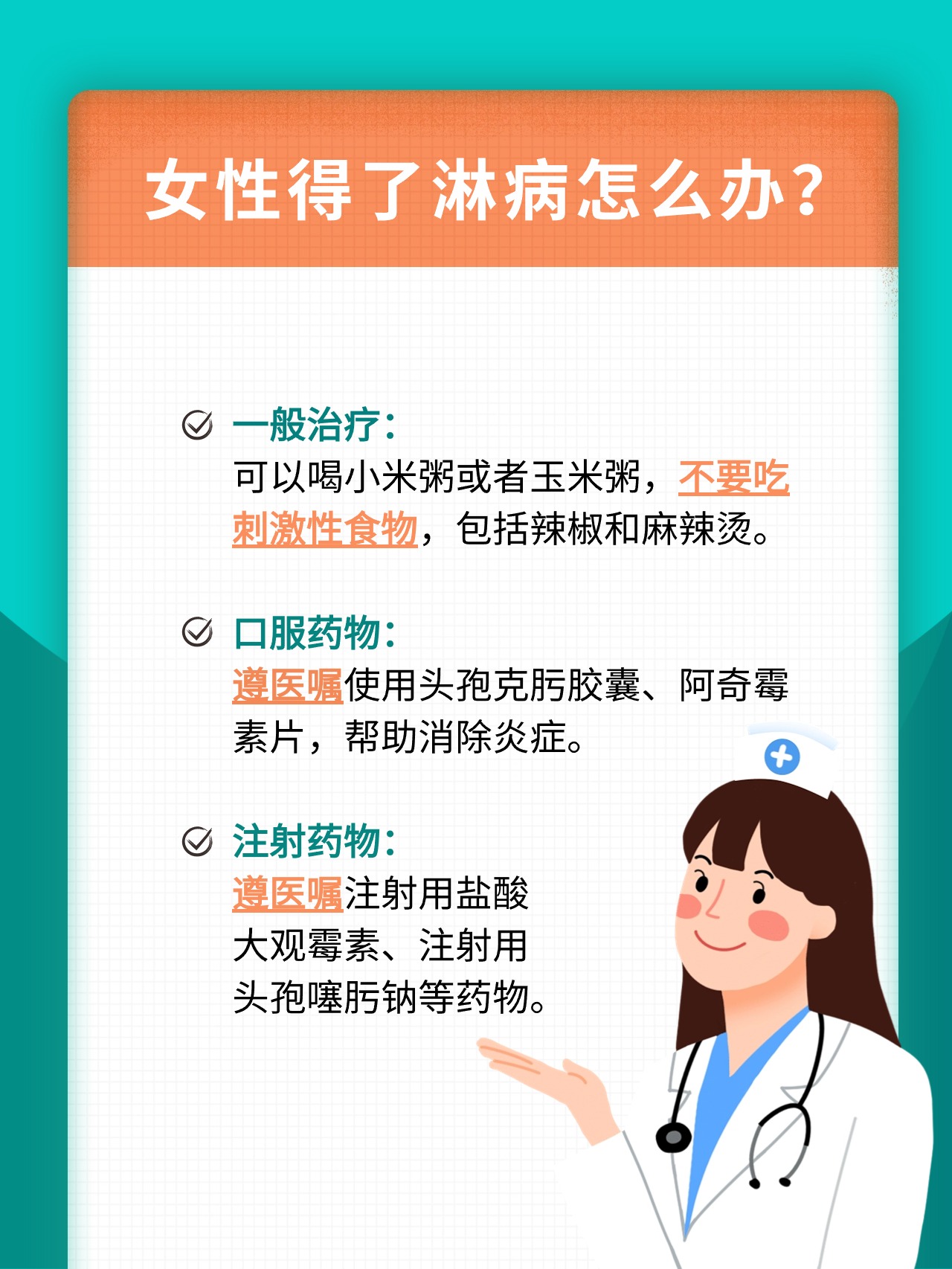 女性得了淋病怎么办？

一般治疗：
可以喝小米粥或者玉米粥，不要吃刺激性食物，包括辣椒和麻辣烫。

口服药物：
遵医嘱使用头孢克肟胶囊、阿奇霉素片，帮助消除炎症。

注射药物：
遵医嘱注射用盐酸大观霉素、注射用头孢噻肟钠等药物。